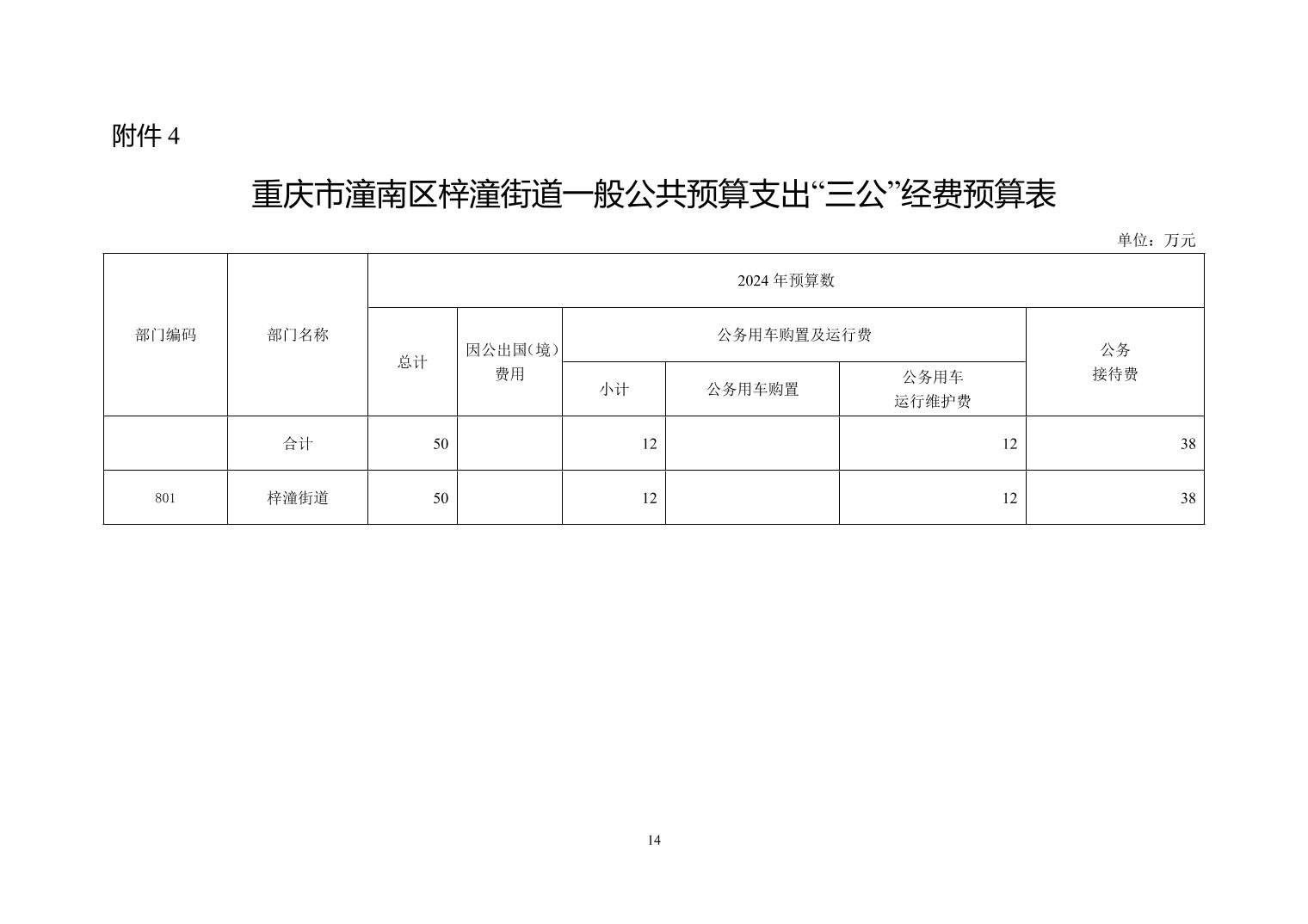 附件 4

重庆市潼南区梓潼街道一般公共预算支出“三公”经费预算表

单位：万元

| 部门编码 | 部门名称 | 2024 年预算数 | | | | | |
|---|---|---|---|---|---|---|---|
| | | 总计 | 因公出国（境）费用 | 公务用车购置及运行费 | | | 公务接待费 |
| | | | | 小计 | 公务用车购置 | 公务用车运行维护费 | |
| | 合计 | 50 | | 12 | | 12 | 38 |
| 801 | 梓潼街道 | 50 | | 12 | | 12 | 38 |

14